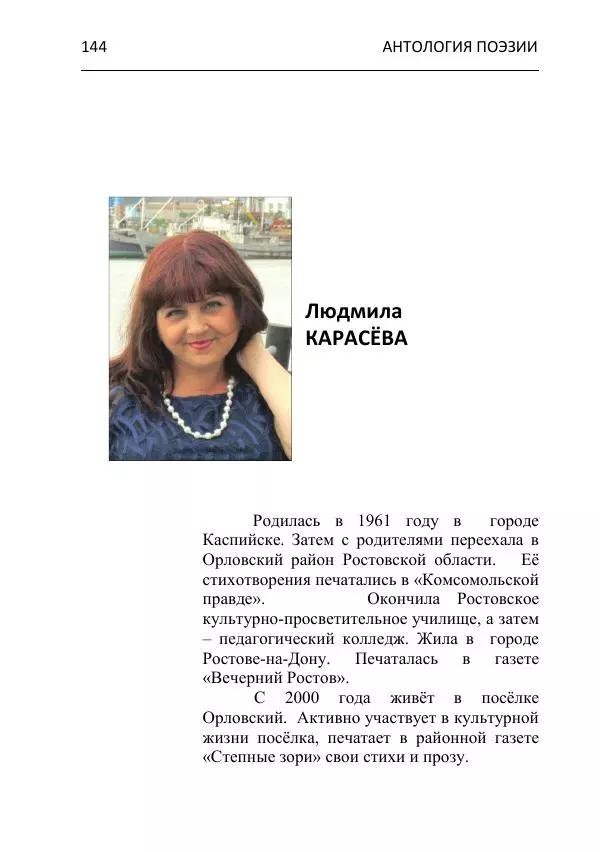 144 АНТОЛОГИЯ ПОЭЗИИ

Людмила
КАРАСЁВА

Родилась в 1961 году в городе Каспийске. Затем с родителями переехала в Орловский район Ростовской области. Её стихотворения печатались в «Комсомольской правде». Окончила Ростовское культурно-просветительное училище, а затем – педагогический колледж. Жила в городе Ростове-на-Дону. Печаталась в газете «Вечерний Ростов».

С 2000 года живёт в посёлке Орловский. Активно участвует в культурной жизни посёлка, печатает в районной газете «Степные зори» свои стихи и прозу.